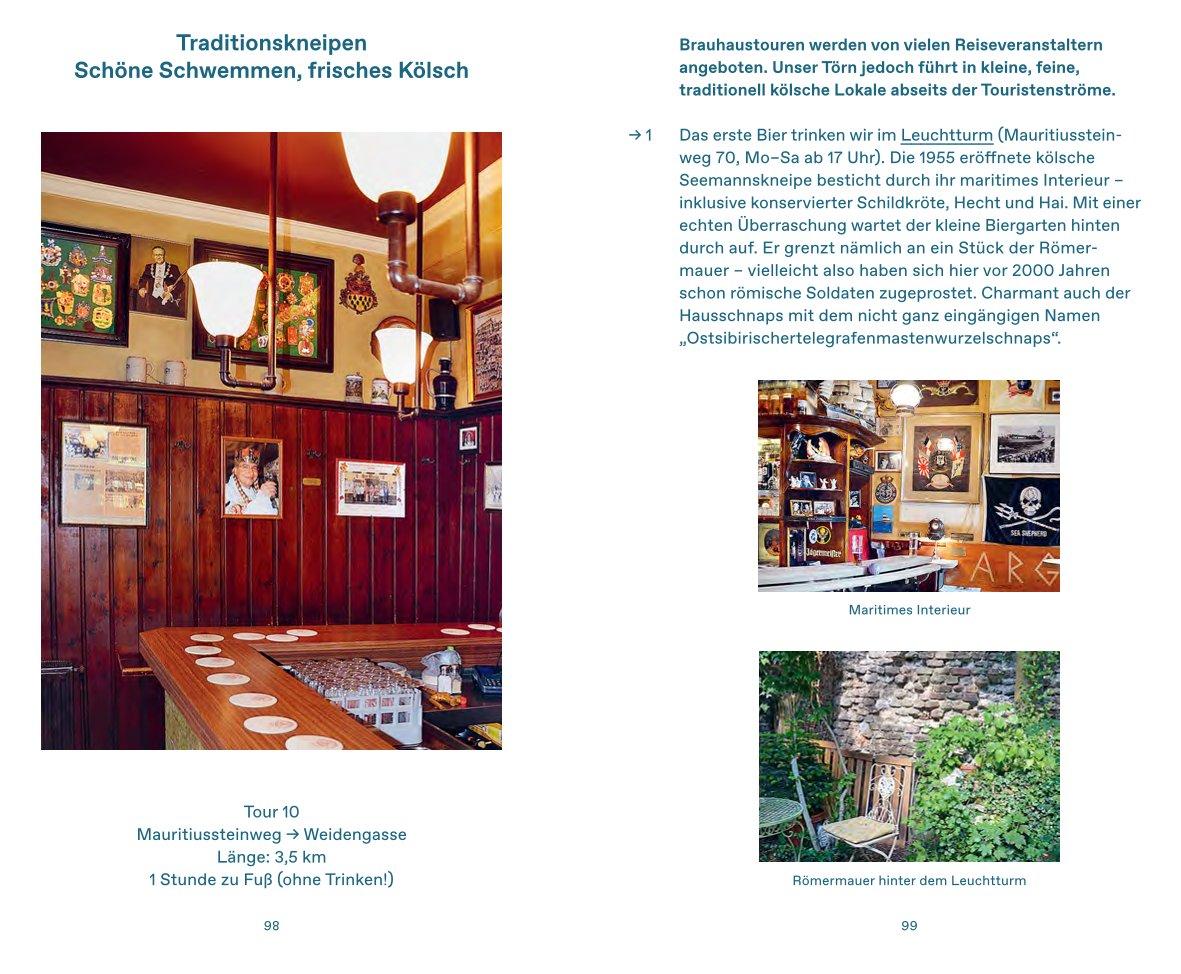 Traditionskneipen
Schöne Schwemmen, frisches Kölsch

Tour 10
Mauritiussteinweg → Weidengasse
Länge: 3,5 km
1 Stunde zu Fuß (ohne Trinken!)

98

Brauhaustouren werden von vielen Reiseveranstaltern angeboten. Unser Törn jedoch führt in kleine, feine, traditionell kölsche Lokale abseits der Touristenströme.

→ 1 Das erste Bier trinken wir im Leuchtturm (Mauritiussteinweg 70, Mo–Sa ab 17 Uhr). Die 1955 eröffnete kölsche Seemannskneipe besticht durch ihr maritimes Interieur – inklusive konservierter Schildkröte, Hecht und Hai. Mit einer echten Überraschung wartet der kleine Biergarten hinten durch auf. Er grenzt nämlich an ein Stück der Römermauer – vielleicht also haben sich hier vor 2000 Jahren schon römische Soldaten zugeprostet. Charmant auch der Hausschnaps mit dem nicht ganz eingängigen Namen „Ostsibirischertelegrafenmastenwurzelschnaps“.

Maritimes Interieur

Römermauer hinter dem Leuchtturm

99